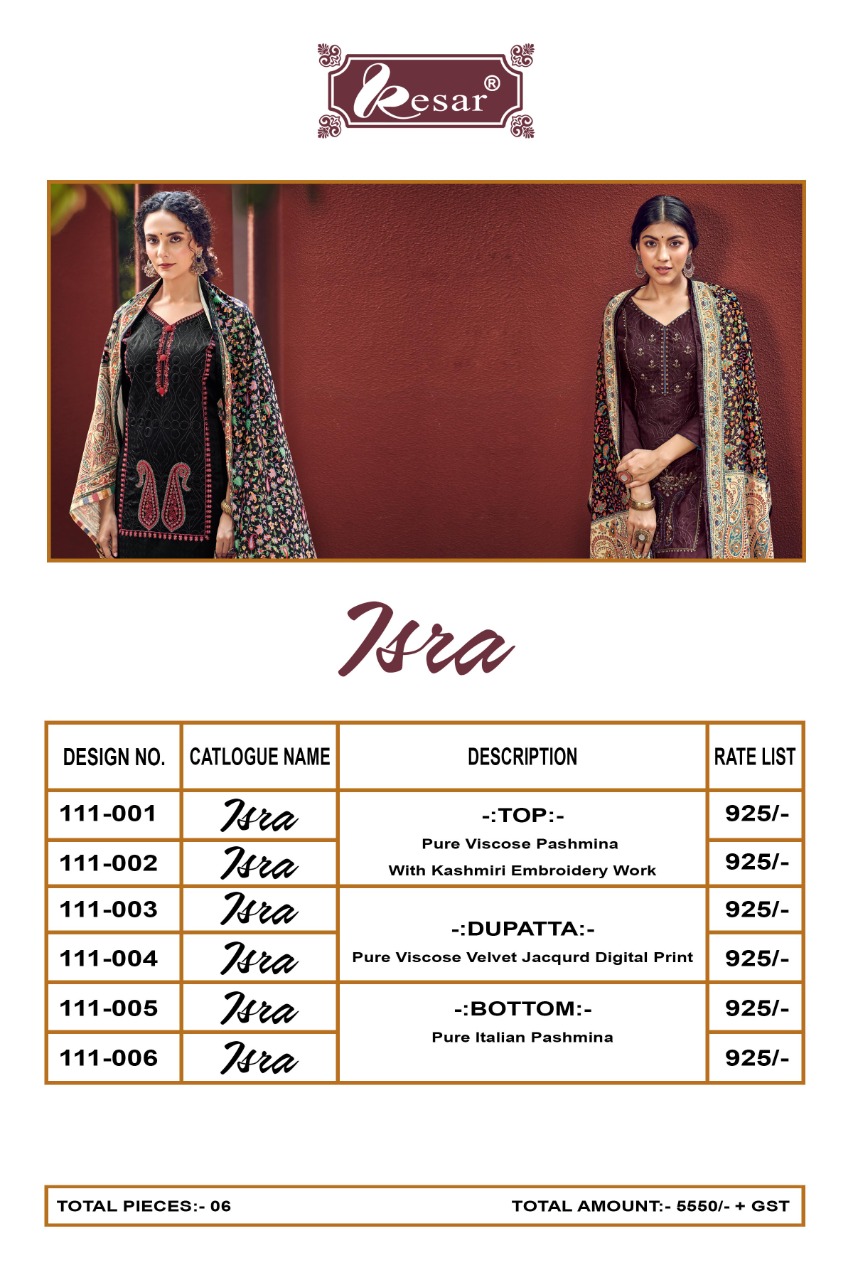 Kesar®

Isra

| DESIGN NO. | CATLOGUE NAME | DESCRIPTION | RATE LIST |
|---|---|---|---|
| 111-001 | Isra | -:TOP:- Pure Viscose Pashmina With Kashmiri Embroidery Work | 925/- |
| 111-002 | Isra | | 925/- |
| 111-003 | Isra | -:DUPATTA:- Pure Viscose Velvet Jacqurd Digital Print | 925/- |
| 111-004 | Isra | | 925/- |
| 111-005 | Isra | -:BOTTOM:- Pure Italian Pashmina | 925/- |
| 111-006 | Isra | | 925/- |

TOTAL PIECES:- 06 TOTAL AMOUNT:- 5550/- + GST